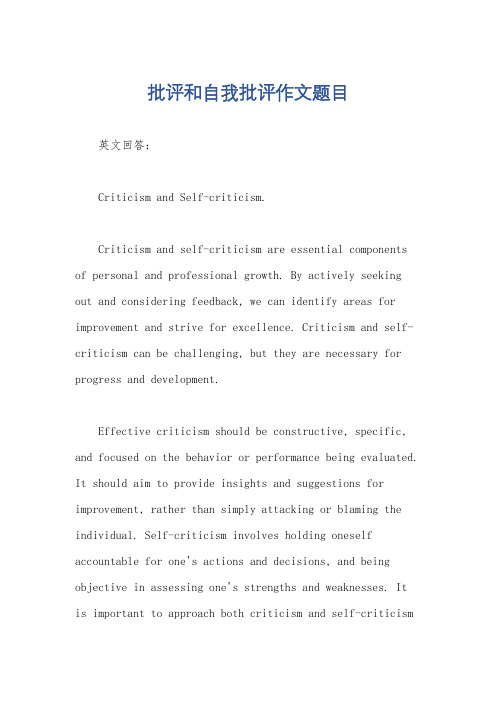 批评和自我批评作文题目

英文回答：

Criticism and Self-criticism.

Criticism and self-criticism are essential components of personal and professional growth. By actively seeking out and considering feedback, we can identify areas for improvement and strive for excellence. Criticism and self-criticism can be challenging, but they are necessary for progress and development.

Effective criticism should be constructive, specific, and focused on the behavior or performance being evaluated. It should aim to provide insights and suggestions for improvement, rather than simply attacking or blaming the individual. Self-criticism involves holding oneself accountable for one's actions and decisions, and being objective in assessing one's strengths and weaknesses. It is important to approach both criticism and self-criticism